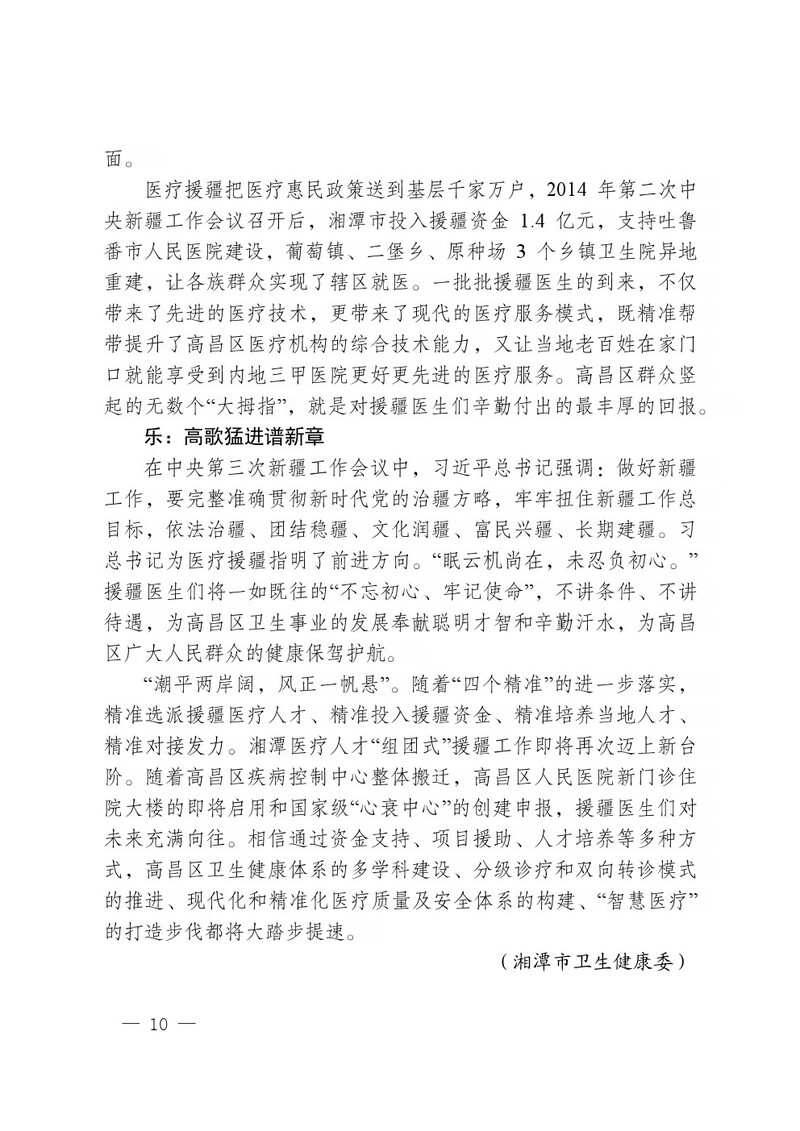 面。

医疗援疆把医疗惠民政策送到基层千家万户，2014 年第二次中央新疆工作会议召开后，湘潭市投入援疆资金 1.4 亿元，支持吐鲁番市人民医院建设，葡萄镇、二堡乡、原种场 3 个乡镇卫生院异地重建，让各族群众实现了辖区就医。一批批援疆医生的到来，不仅带来了先进的医疗技术，更带来了现代的医疗服务模式，既精准帮带提升了高昌区医疗机构的综合技术能力，又让当地老百姓在家门口就能享受到内地三甲医院更好更先进的医疗服务。高昌区群众竖起的无数个“大拇指”，就是对援疆医生们辛勤付出的最丰厚的回报。

乐：高歌猛进谱新章

在中央第三次新疆工作会议中，习近平总书记强调：做好新疆工作，要完整准确贯彻新时代党的治疆方略，牢牢扭住新疆工作总目标，依法治疆、团结稳疆、文化润疆、富民兴疆、长期建疆。习总书记为医疗援疆指明了前进方向。“眠云机尚在，未忍负初心。”援疆医生们将一如既往的“不忘初心、牢记使命”，不讲条件、不讲待遇，为高昌区卫生事业的发展奉献聪明才智和辛勤汗水，为高昌区广大人民群众的健康保驾护航。

“潮平两岸阔，风正一帆悬”。随着“四个精准”的进一步落实，精准选派援疆医疗人才、精准投入援疆资金、精准培养当地人才、精准对接发力。湘潭医疗人才“组团式”援疆工作即将再次迈上新台阶。随着高昌区疾病控制中心整体搬迁，高昌区人民医院新门诊住院大楼的即将启用和国家级“心衰中心”的创建申报，援疆医生们对未来充满向往。相信通过资金支持、项目援助、人才培养等多种方式，高昌区卫生健康体系的多学科建设、分级诊疗和双向转诊模式的推进、现代化和精准化医疗质量及安全体系的构建、“智慧医疗”的打造步伐都将大踏步提速。

（湘潭市卫生健康委）

— 10 —